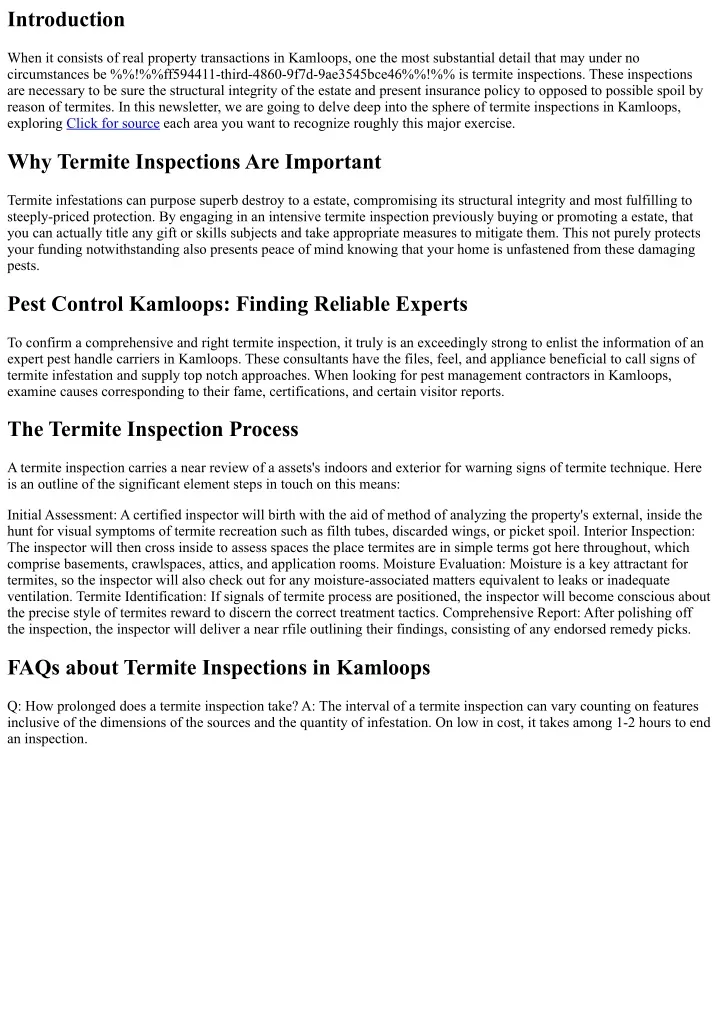 Introduction

When it consists of real property transactions in Kamloops, one the most substantial detail that may under no circumstances be %%!%%ff594411-third-4860-9f7d-9ae3545bce46%%!%% is termite inspections. These inspections are necessary to be sure the structural integrity of the estate and present insurance policy to opposed to possible spoil by reason of termites. In this newsletter, we are going to delve deep into the sphere of termite inspections in Kamloops, exploring Click for source each area you want to recognize roughly this major exercise.

Why Termite Inspections Are Important

Termite infestations can purpose superb destroy to a estate, compromising its structural integrity and most fulfilling to steeply-priced protection. By engaging in an intensive termite inspection previously buying or promoting a estate, that you can actually title any gift or skills subjects and take appropriate measures to mitigate them. This not purely protects your funding notwithstanding also presents peace of mind knowing that your home is unfastened from these damaging pests.

Pest Control Kamloops: Finding Reliable Experts

To confirm a comprehensive and right termite inspection, it truly is an exceedingly strong to enlist the information of an expert pest handle carriers in Kamloops. These consultants have the files, feel, and appliance beneficial to call signs of termite infestation and supply top notch approaches. When looking for pest management contractors in Kamloops, examine causes corresponding to their fame, certifications, and certain visitor reports.

The Termite Inspection Process

A termite inspection carries a near review of a assets's indoors and exterior for warning signs of termite technique. Here is an outline of the significant element steps in touch on this means:

Initial Assessment: A certified inspector will birth with the aid of method of analyzing the property's external, inside the hunt for visual symptoms of termite recreation such as filth tubes, discarded wings, or picket spoil. Interior Inspection: The inspector will then cross inside to assess spaces the place termites are in simple terms got here throughout, which comprise basements, crawlspaces, attics, and application rooms. Moisture Evaluation: Moisture is a key attractant for termites, so the inspector will also check out for any moisture-associated matters equivalent to leaks or inadequate ventilation. Termite Identification: If signals of termite process are positioned, the inspector will become conscious about the precise style of termites reward to discern the correct treatment tactics. Comprehensive Report: After polishing off the inspection, the inspector will deliver a near rfile outlining their findings, consisting of any endorsed remedy picks.

FAQs about Termite Inspections in Kamloops

Q: How prolonged does a termite inspection take? A: The interval of a termite inspection can vary counting on features inclusive of the dimensions of the sources and the quantity of infestation. On low in cost, it takes among 1-2 hours to end an inspection.